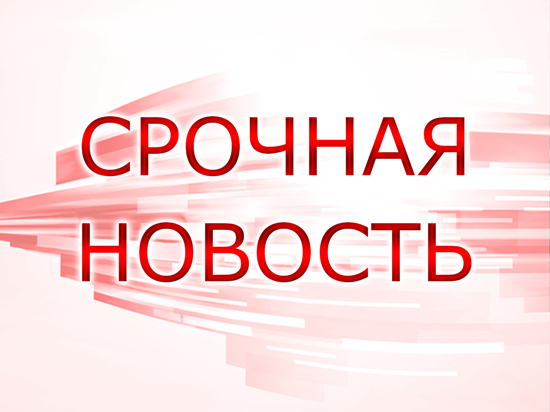 СРОЧНАЯ
НОВОСТЬ